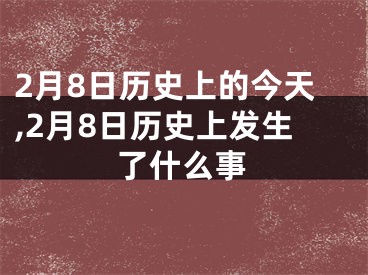 2月8日历史上的今天,2月8日历史上发生了什么事